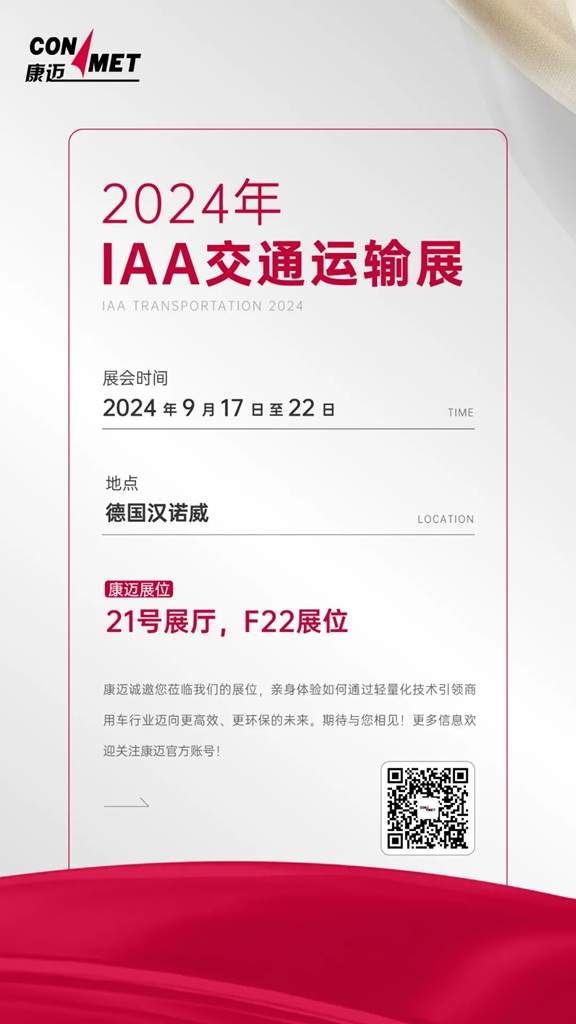 CONMET
康迈

2024年
IAA交通运输展
IAA TRANSPORTATION 2024

展会时间
2024 年 9 月 17 日 至 22 日
TIME

地点
德国汉诺威
LOCATION

康迈展位
21号展厅，F22展位

康迈诚邀您莅临我们的展位，亲身体验如何通过轻量化技术引领商用车行业迈向更高效、更环保的未来。期待与您相见！更多信息欢迎关注康迈官方账号！